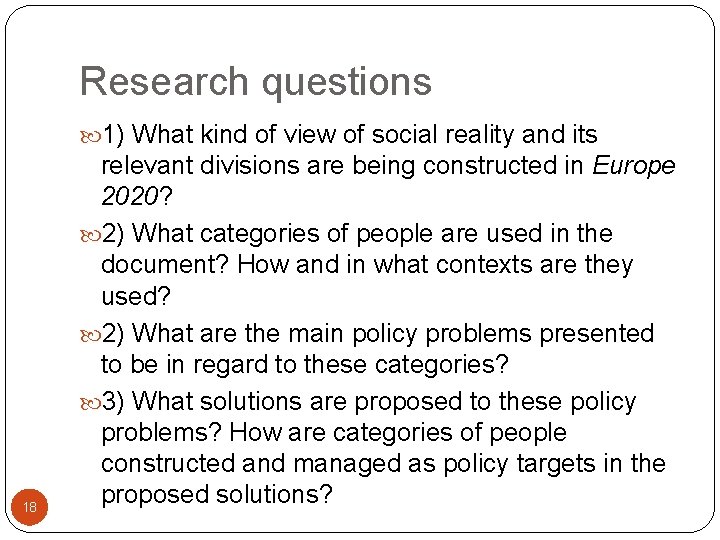 Research questions

1) What kind of view of social reality and its relevant divisions are being constructed in Europe 2020?

2) What categories of people are used in the document? How and in what contexts are they used?

2) What are the main policy problems presented to be in regard to these categories?

3) What solutions are proposed to these policy problems? How are categories of people constructed and managed as policy targets in the proposed solutions?

18